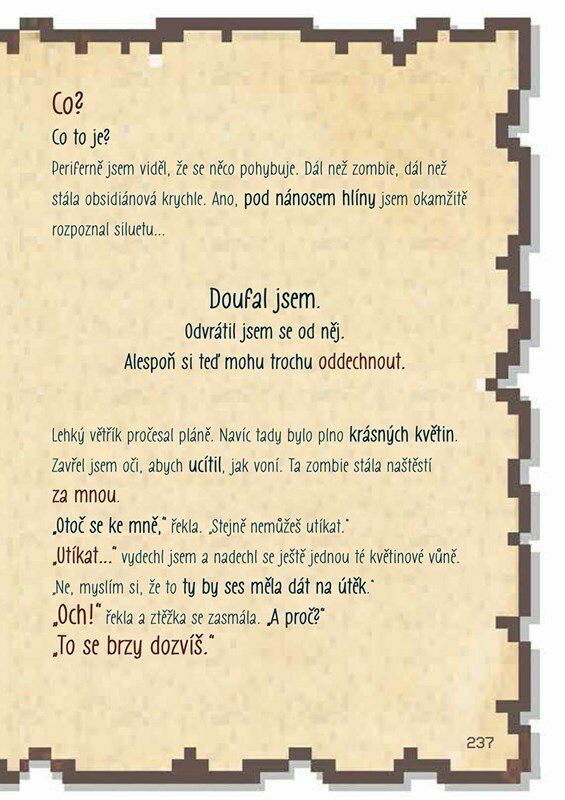 Co?

Co to je?

Periferně jsem viděl, že se něco pohybuje. Dál než zombie, dál než stála obsidiánová krychle. Ano, pod nánosem hlíny jsem okamžitě rozpoznal siluetu...

Doufal jsem.
Odvrátil jsem se od něj.
Alespoň si teď mohu trochu oddechnout.

Lehký větřík pročesal pláně. Navíc tady bylo plno krásných květin. Zavřel jsem oči, abych ucítil, jak voní. Ta zombie stála naštěstí za mnou.
„Otoč se ke mně," řekla. „Stejně nemůžeš utíkat."
„Utíkat..." vydechl jsem a nadechl se ještě jednou té květinové vůně. „Ne, myslím si, že to ty by ses měla dát na útěk."
„Och!" řekla a ztěžka se zasmála. „A proč?"
„To se brzy dozvíš."

237